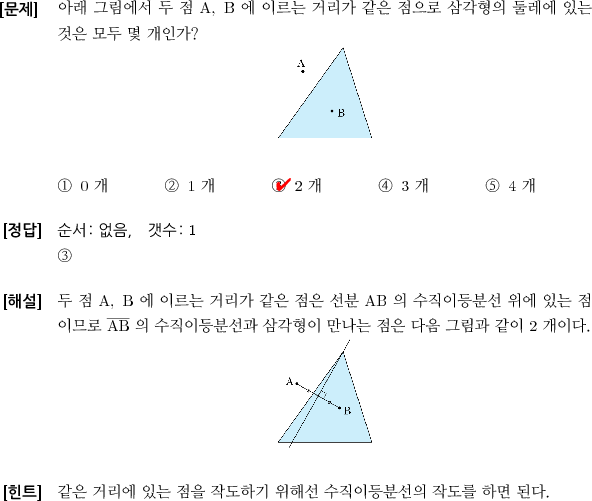 [문제] 아래 그림에서 두 점 A, B 에 이르는 거리가 같은 점으로 삼각형의 둘레에 있는 것은 모두 몇 개인가?

A

B

① 0 개 ② 1 개 ③ 2 개 ④ 3 개 ⑤ 4 개

[정답] 순서: 없음, 갯수: 1
③

[해설] 두 점 A, B 에 이르는 거리가 같은 점은 선분 AB 의 수직이등분선 위에 있는 점이므로 $\overline{AB}$ 의 수직이등분선과 삼각형이 만나는 점은 다음 그림과 같이 2 개이다.

A

B

[힌트] 같은 거리에 있는 점을 작도하기 위해선 수직이등분선의 작도를 하면 된다.